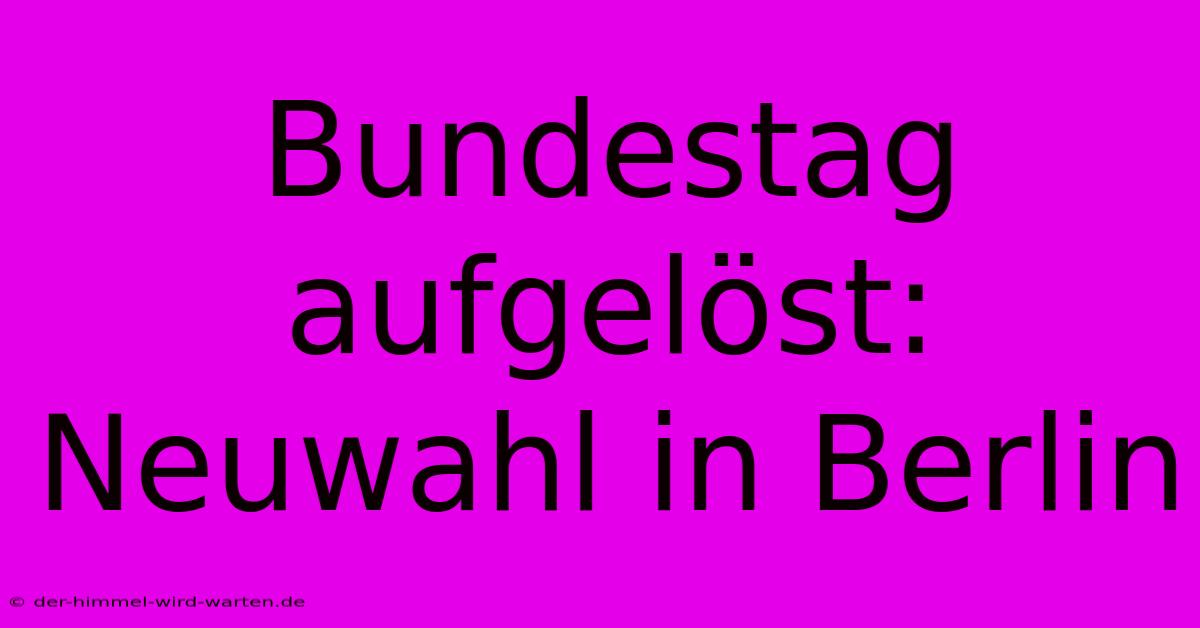 Bundestag aufgelöst: Neuwahl in Berlin

© der-himmel-wird-warten.de